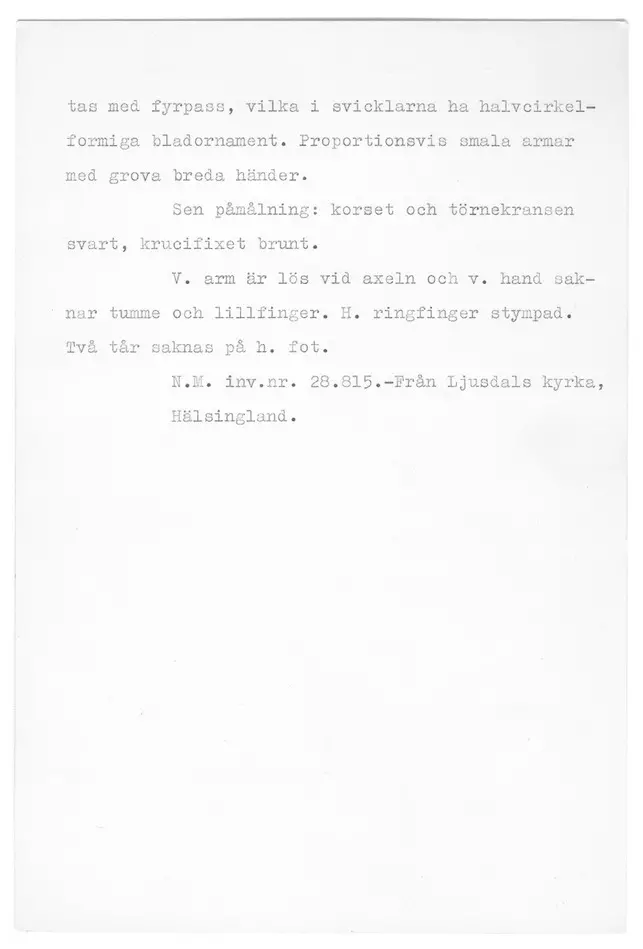 tas med fyrpass, vilka i svicklarna ha halvcirkelformiga bladornament. Proportionsvis smala armar med grova breda händer.

Sen påmålning: korset och törnekransen svart, krucifixet brunt.

V. arm är lös vid axeln och v. hand saknar tumme och lillfinger. H. ringfinger stympad. Två tår saknas på h. fot.

N.M. inv.nr. 28.815.-Från Ljusdals kyrka, Hälsingland.